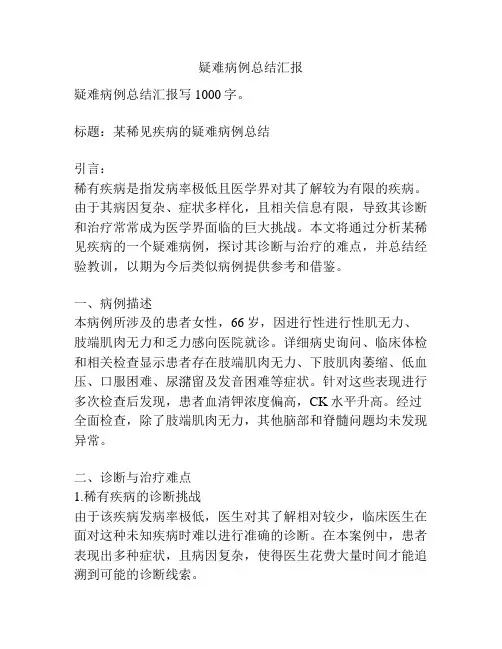 疑难病例总结汇报

疑难病例总结汇报写 1000 字。

标题：某稀见疾病的疑难病例总结

引言：
稀有疾病是指发病率极低且医学界对其了解较为有限的疾病。由于其病因复杂、症状多样化，且相关信息有限，导致其诊断和治疗常常成为医学界面临的巨大挑战。本文将通过分析某稀见疾病的一个疑难病例，探讨其诊断与治疗的难点，并总结经验教训，以期为今后类似病例提供参考和借鉴。

一、病例描述
本病例所涉及的患者女性，66 岁，因进行性进行性肌无力、肢端肌肉无力和乏力感向医院就诊。详细病史询问、临床体检和相关检查显示患者存在肢端肌肉无力、下肢肌肉萎缩、低血压、口服困难、尿潴留及发音困难等症状。针对这些表现进行多次检查后发现，患者血清钾浓度偏高，CK 水平升高。经过全面检查，除了肢端肌肉无力，其他脑部和脊髓问题均未发现异常。

二、诊断与治疗难点
1.稀有疾病的诊断挑战
由于该疾病发病率极低，医生对其了解相对较少，临床医生在面对这种未知疾病时难以进行准确的诊断。在本案例中，患者表现出多种症状，且病因复杂，使得医生花费大量时间才能追溯到可能的诊断线索。